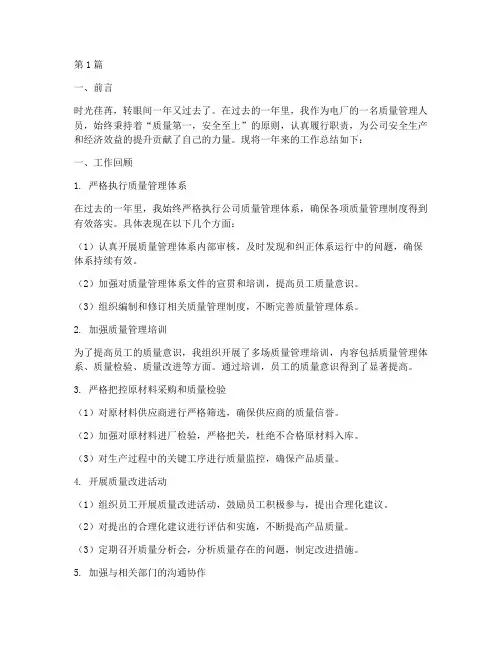 第1篇

一、前言

时光荏苒，转眼间一年又过去了。在过去的一年里，我作为电厂的一名质量管理人员，始终秉持着“质量第一，安全至上”的原则，认真履行职责，为公司安全生产和经济效益的提升贡献了自己的力量。现将一年来的工作总结如下：

一、工作回顾

1. 严格执行质量管理体系

在过去的一年里，我始终严格执行公司质量管理体系，确保各项质量管理制度得到有效落实。具体表现在以下几个方面：

（1）认真开展质量管理体系内部审核，及时发现和纠正体系运行中的问题，确保体系持续有效。

（2）加强对质量管理体系文件的宣贯和培训，提高员工质量意识。

（3）组织编制和修订相关质量管理制度，不断完善质量管理体系。

2. 加强质量管理培训

为了提高员工的质量意识，我组织开展了多场质量管理培训，内容包括质量管理体系、质量检验、质量改进等方面。通过培训，员工的质量意识得到了显著提高。

3. 严格把控原材料采购和质量检验

（1）对原材料供应商进行严格筛选，确保供应商的质量信誉。

（2）加强对原材料进厂检验，严格把关，杜绝不合格原材料入库。

（3）对生产过程中的关键工序进行质量监控，确保产品质量。

4. 开展质量改进活动

（1）组织员工开展质量改进活动，鼓励员工积极参与，提出合理化建议。

（2）对提出的合理化建议进行评估和实施，不断提高产品质量。

（3）定期召开质量分析会，分析质量存在的问题，制定改进措施。

5. 加强与相关部门的沟通协作